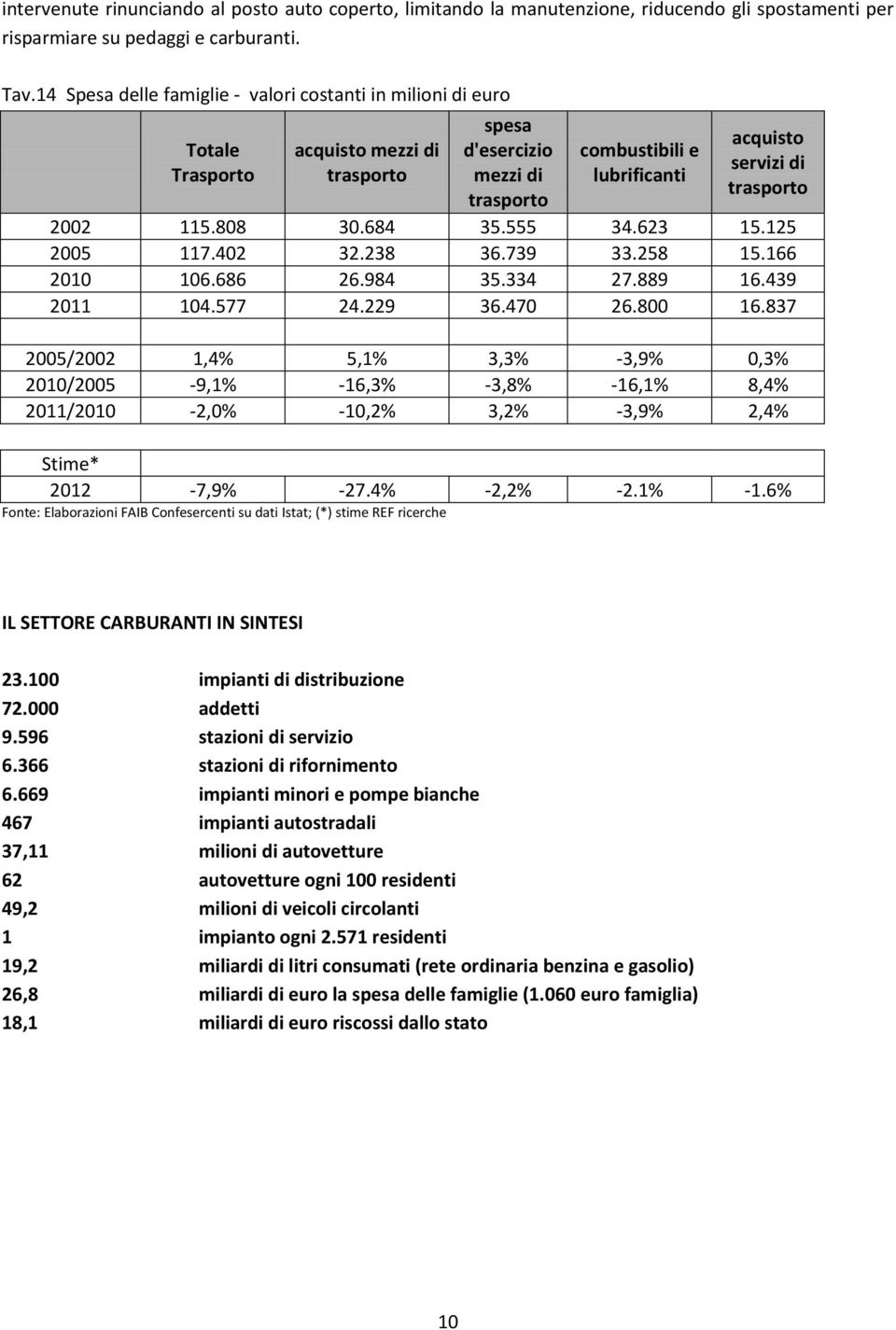 intervenute rinunciando al posto auto coperto, limitando la manutenzione, riducendo gli spostamenti per risparmiare su pedaggi e carburanti.

Tav.14 Spesa delle famiglie - valori costanti in milioni di euro

| | Totale Trasporto | acquisto mezzi di trasporto | spesa d'esercizio mezzi di trasporto | combustibili e lubrificanti | acquisto servizi di trasporto |
|---|---|---|---|---|---|
| 2002 | 115.808 | 30.684 | 35.555 | 34.623 | 15.125 |
| 2005 | 117.402 | 32.238 | 36.739 | 33.258 | 15.166 |
| 2010 | 106.686 | 26.984 | 35.334 | 27.889 | 16.439 |
| 2011 | 104.577 | 24.229 | 36.470 | 26.800 | 16.837 |
| | | | | | |
| 2005/2002 | 1,4% | 5,1% | 3,3% | -3,9% | 0,3% |
| 2010/2005 | -9,1% | -16,3% | -3,8% | -16,1% | 8,4% |
| 2011/2010 | -2,0% | -10,2% | 3,2% | -3,9% | 2,4% |
| | | | | | |
| Stime* | | | | | |
| 2012 | -7,9% | -27.4% | -2,2% | -2.1% | -1.6% |

Fonte: Elaborazioni FAIB Confesercenti su dati Istat; (*) stime REF ricerche

IL SETTORE CARBURANTI IN SINTESI

23.100 impianti di distribuzione
72.000 addetti
9.596 stazioni di servizio
6.366 stazioni di rifornimento
6.669 impianti minori e pompe bianche
467 impianti autostradali
37,11 milioni di autovetture
62 autovetture ogni 100 residenti
49,2 milioni di veicoli circolanti
1 impianto ogni 2.571 residenti
19,2 miliardi di litri consumati (rete ordinaria benzina e gasolio)
26,8 miliardi di euro la spesa delle famiglie (1.060 euro famiglia)
18,1 miliardi di euro riscossi dallo stato

10